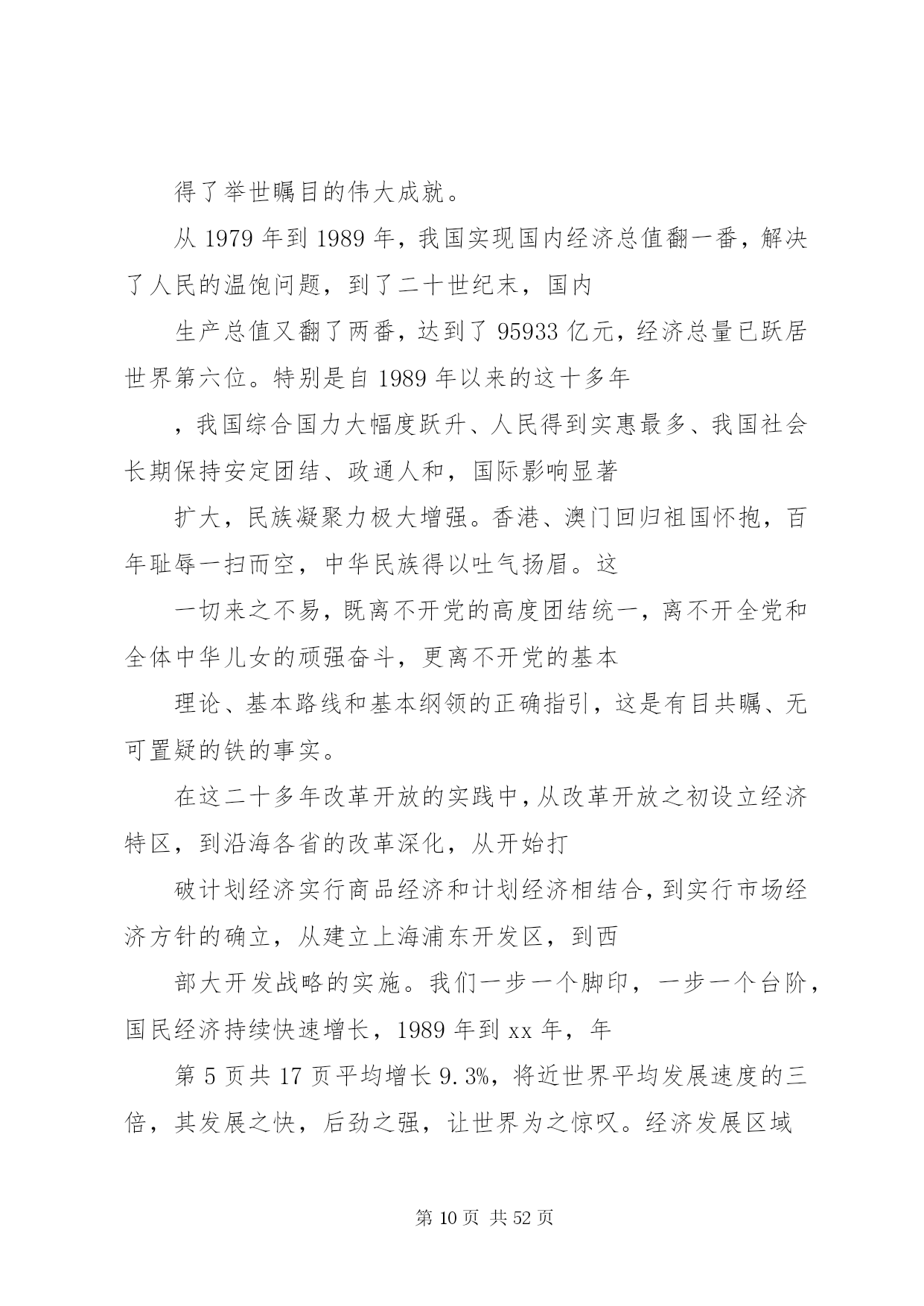 得了举世瞩目的伟大成就。

从 1979 年到 1989 年，我国实现国内经济总值翻一番，解决了人民的温饱问题，到了二十世纪末，国内

生产总值又翻了两番，达到了 95933 亿元，经济总量已跃居世界第六位。特别是自 1989 年以来的这十多年

，我国综合国力大幅度跃升、人民得到实惠最多、我国社会长期保持安定团结、政通人和，国际影响显著

扩大，民族凝聚力极大增强。香港、澳门回归祖国怀抱，百年耻辱一扫而空，中华民族得以吐气扬眉。这

一切来之不易，既离不开党的高度团结统一，离不开全党和全体中华儿女的顽强奋斗，更离不开党的基本

理论、基本路线和基本纲领的正确指引，这是有目共瞩、无可置疑的铁的事实。

在这二十多年改革开放的实践中，从改革开放之初设立经济特区，到沿海各省的改革深化，从开始打

破计划经济实行商品经济和计划经济相结合，到实行市场经济方针的确立，从建立上海浦东开发区，到西

部大开发战略的实施。我们一步一个脚印，一步一个台阶，国民经济持续快速增长，1989 年到 xx 年，年

第 5 页共 17 页平均增长 9.3%，将近世界平均发展速度的三倍，其发展之快，后劲之强，让世界为之惊叹。经济发展区域

第 10 页 共 52 页